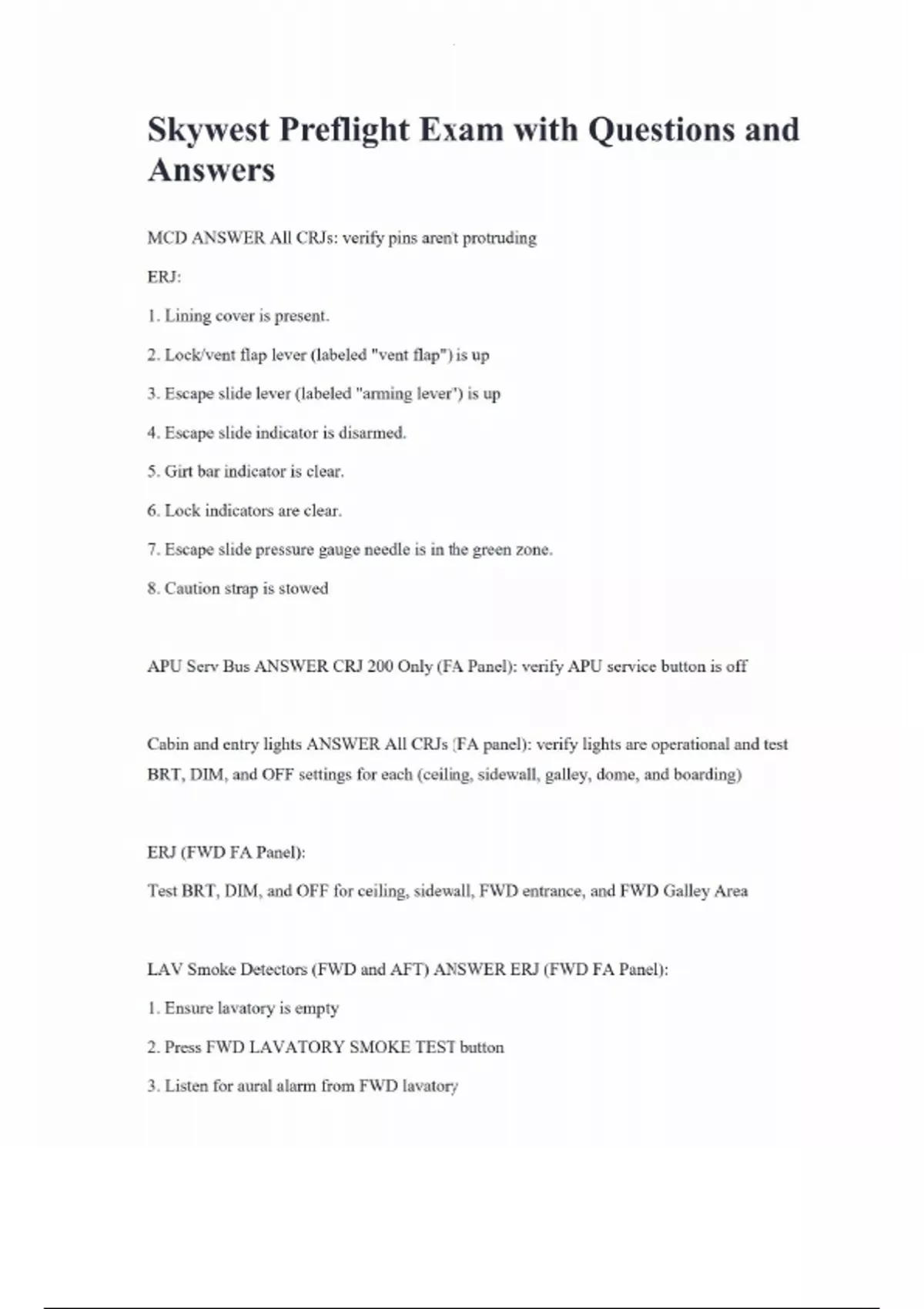 Skywest Preflight Exam with Questions and Answers

MCD ANSWER All CRJs: verify pins aren't protruding

ERJ:

1. Lining cover is present.

2. Lock/vent flap lever (labeled "vent flap") is up

3. Escape slide lever (labeled "arming lever') is up

4. Escape slide indicator is disarmed.

5. Girt bar indicator is clear.

6. Lock indicators are clear.

7. Escape slide pressure gauge needle is in the green zone.

8. Caution strap is stowed

APU Serv Bus ANSWER CRJ 200 Only (FA Panel): verify APU service button is off

Cabin and entry lights ANSWER All CRJs (FA panel): verify lights are operational and test BRT, DIM, and OFF settings for each (ceiling, sidewall, galley, dome, and boarding)

ERJ (FWD FA Panel):

Test BRT, DIM, and OFF for ceiling, sidewall, FWD entrance, and FWD Galley Area

LAV Smoke Detectors (FWD and AFT) ANSWER ERJ (FWD FA Panel):

1. Ensure lavatory is empty

2. Press FWD LAVATORY SMOKE TEST button

3. Listen for aural alarm from FWD lavatory